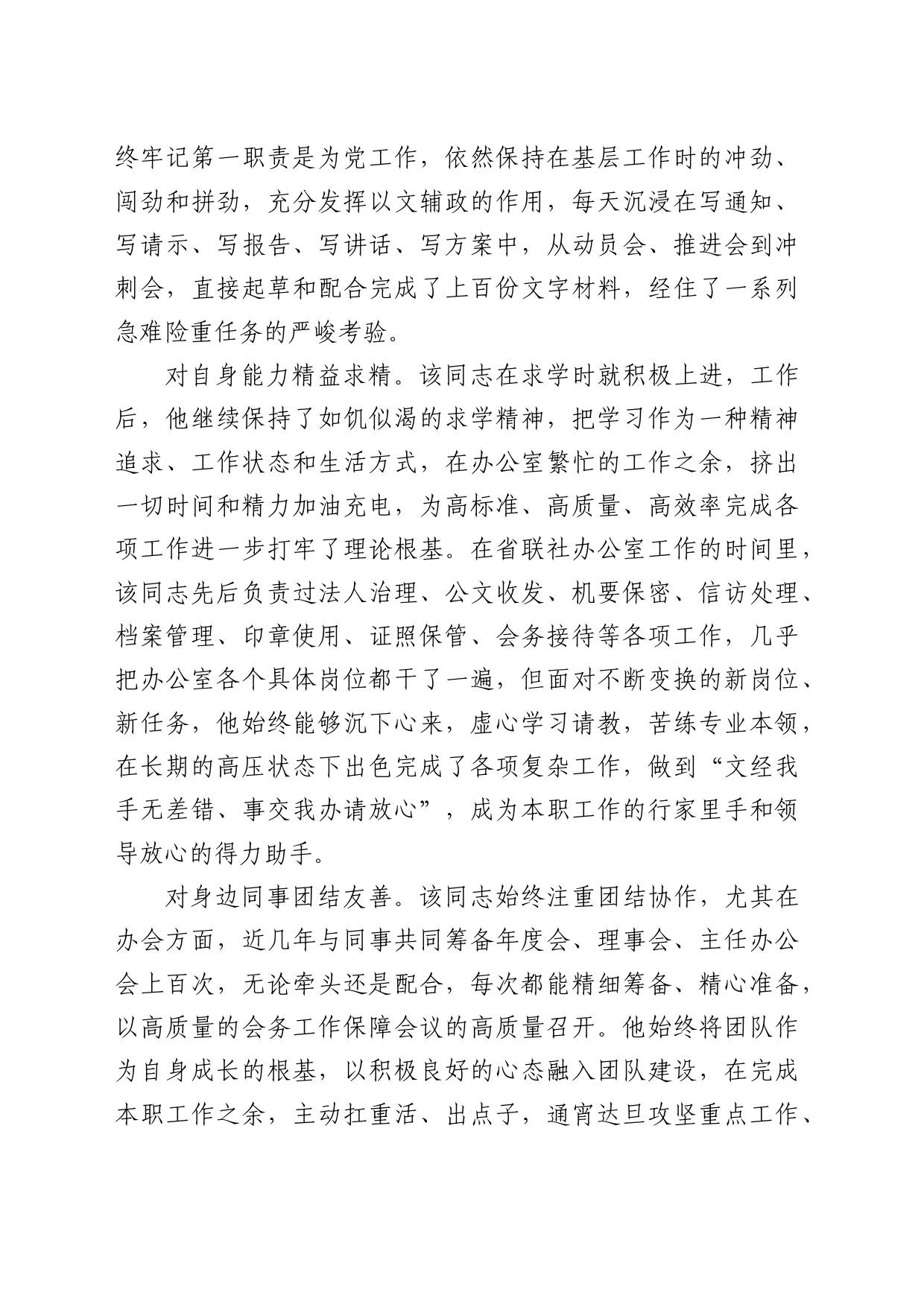 终牢记第一职责是为党工作，依然保持在基层工作时的冲劲、闯劲和拼劲，充分发挥以文辅政的作用，每天沉浸在写通知、写请示、写报告、写讲话、写方案中，从动员会、推进会到冲刺会，直接起草和配合完成了上百份文字材料，经住了一系列急难险重任务的严峻考验。

对自身能力精益求精。该同志在求学时就积极上进，工作后，他继续保持了如饥似渴的求学精神，把学习作为一种精神追求、工作状态和生活方式，在办公室繁忙的工作之余，挤出一切时间和精力加油充电，为高标准、高质量、高效率完成各项工作进一步打牢了理论根基。在省联社办公室工作的时间里，该同志先后负责过法人治理、公文收发、机要保密、信访处理、档案管理、印章使用、证照保管、会务接待等各项工作，几乎把办公室各个具体岗位都干了一遍，但面对不断变换的新岗位、新任务，他始终能够沉下心来，虚心学习请教，苦练专业本领，在长期的高压状态下出色完成了各项复杂工作，做到“文经我手无差错、事交我办请放心”，成为本职工作的行家里手和领导放心的得力助手。

对身边同事团结友善。该同志始终注重团结协作，尤其在办会方面，近几年与同事共同筹备年度会、理事会、主任办公会上百次，无论牵头还是配合，每次都能精细筹备、精心准备，以高质量的会务工作保障会议的高质量召开。他始终将团队作为自身成长的根基，以积极良好的心态融入团队建设，在完成本职工作之余，主动扛重活、出点子，通宵达旦攻坚重点工作、